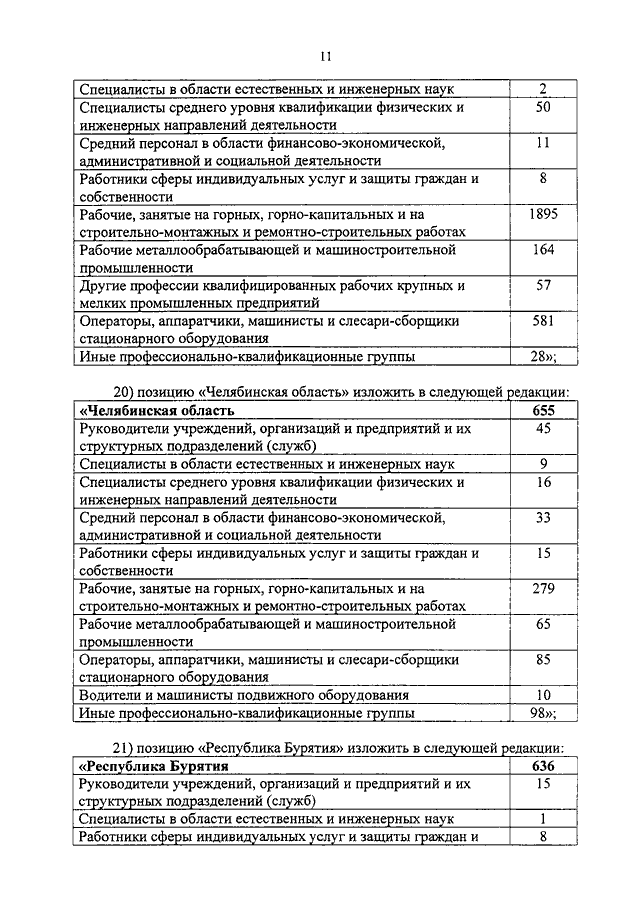 11

| | |
|---|---|
| Специалисты в области естественных и инженерных наук | 2 |
| Специалисты среднего уровня квалификации физических и инженерных направлений деятельности | 50 |
| Средний персонал в области финансово-экономической, административной и социальной деятельности | 11 |
| Работники сферы индивидуальных услуг и защиты граждан и собственности | 8 |
| Рабочие, занятые на горных, горно-капитальных и на строительно-монтажных и ремонтно-строительных работах | 1895 |
| Рабочие металлообрабатывающей и машиностроительной промышленности | 164 |
| Другие профессии квалифицированных рабочих крупных и мелких промышленных предприятий | 57 |
| Операторы, аппаратчики, машинисты и слесари-сборщики стационарного оборудования | 581 |
| Иные профессионально-квалификационные группы | 28»; |

20) позицию «Челябинская область» изложить в следующей редакции:

| | |
|---|---|
| **«Челябинская область** | **655** |
| Руководители учреждений, организаций и предприятий и их структурных подразделений (служб) | 45 |
| Специалисты в области естественных и инженерных наук | 9 |
| Специалисты среднего уровня квалификации физических и инженерных направлений деятельности | 16 |
| Средний персонал в области финансово-экономической, административной и социальной деятельности | 33 |
| Работники сферы индивидуальных услуг и защиты граждан и собственности | 15 |
| Рабочие, занятые на горных, горно-капитальных и на строительно-монтажных и ремонтно-строительных работах | 279 |
| Рабочие металлообрабатывающей и машиностроительной промышленности | 65 |
| Операторы, аппаратчики, машинисты и слесари-сборщики стационарного оборудования | 85 |
| Водители и машинисты подвижного оборудования | 10 |
| Иные профессионально-квалификационные группы | 98»; |

21) позицию «Республика Бурятия» изложить в следующей редакции:

| | |
|---|---|
| **«Республика Бурятия** | **636** |
| Руководители учреждений, организаций и предприятий и их структурных подразделений (служб) | 15 |
| Специалисты в области естественных и инженерных наук | 1 |
| Работники сферы индивидуальных услуг и защиты граждан и | 8 |